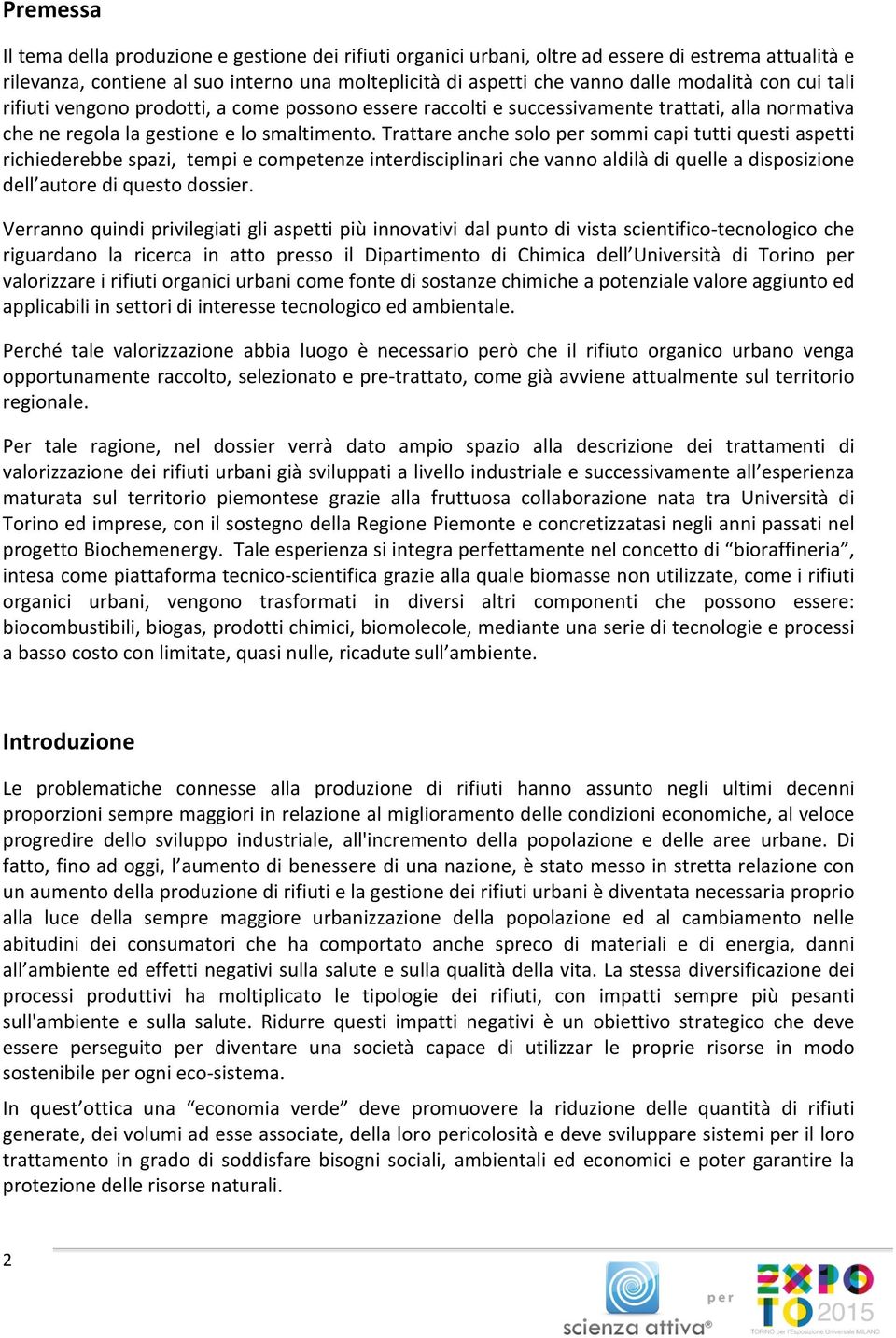 Premessa

Il tema della produzione e gestione dei rifiuti organici urbani, oltre ad essere di estrema attualità e rilevanza, contiene al suo interno una molteplicità di aspetti che vanno dalle modalità con cui tali rifiuti vengono prodotti, a come possono essere raccolti e successivamente trattati, alla normativa che ne regola la gestione e lo smaltimento. Trattare anche solo per sommi capi tutti questi aspetti richiederebbe spazi, tempi e competenze interdisciplinari che vanno aldilà di quelle a disposizione dell'autore di questo dossier.

Verranno quindi privilegiati gli aspetti più innovativi dal punto di vista scientifico-tecnologico che riguardano la ricerca in atto presso il Dipartimento di Chimica dell'Università di Torino per valorizzare i rifiuti organici urbani come fonte di sostanze chimiche a potenziale valore aggiunto ed applicabili in settori di interesse tecnologico ed ambientale.

Perché tale valorizzazione abbia luogo è necessario però che il rifiuto organico urbano venga opportunamente raccolto, selezionato e pre-trattato, come già avviene attualmente sul territorio regionale.

Per tale ragione, nel dossier verrà dato ampio spazio alla descrizione dei trattamenti di valorizzazione dei rifiuti urbani già sviluppati a livello industriale e successivamente all'esperienza maturata sul territorio piemontese grazie alla fruttuosa collaborazione nata tra Università di Torino ed imprese, con il sostegno della Regione Piemonte e concretizzatasi negli anni passati nel progetto Biochemenergy. Tale esperienza si integra perfettamente nel concetto di "bioraffineria", intesa come piattaforma tecnico-scientifica grazie alla quale biomasse non utilizzate, come i rifiuti organici urbani, vengono trasformati in diversi altri componenti che possono essere: biocombustibili, biogas, prodotti chimici, biomolecole, mediante una serie di tecnologie e processi a basso costo con limitate, quasi nulle, ricadute sull'ambiente.

Introduzione

Le problematiche connesse alla produzione di rifiuti hanno assunto negli ultimi decenni proporzioni sempre maggiori in relazione al miglioramento delle condizioni economiche, al veloce progredire dello sviluppo industriale, all'incremento della popolazione e delle aree urbane. Di fatto, fino ad oggi, l'aumento di benessere di una nazione, è stato messo in stretta relazione con un aumento della produzione di rifiuti e la gestione dei rifiuti urbani è diventata necessaria proprio alla luce della sempre maggiore urbanizzazione della popolazione ed al cambiamento nelle abitudini dei consumatori che ha comportato anche spreco di materiali e di energia, danni all'ambiente ed effetti negativi sulla salute e sulla qualità della vita. La stessa diversificazione dei processi produttivi ha moltiplicato le tipologie dei rifiuti, con impatti sempre più pesanti sull'ambiente e sulla salute. Ridurre questi impatti negativi è un obiettivo strategico che deve essere perseguito per diventare una società capace di utilizzar le proprie risorse in modo sostenibile per ogni eco-sistema.

In quest'ottica una "economia verde" deve promuovere la riduzione delle quantità di rifiuti generate, dei volumi ad esse associate, della loro pericolosità e deve sviluppare sistemi per il loro trattamento in grado di soddisfare bisogni sociali, ambientali ed economici e poter garantire la protezione delle risorse naturali.

2

scienza attiva®

per

EXPO TO 2015
TORINO per l'Esposizione Universale MILANO